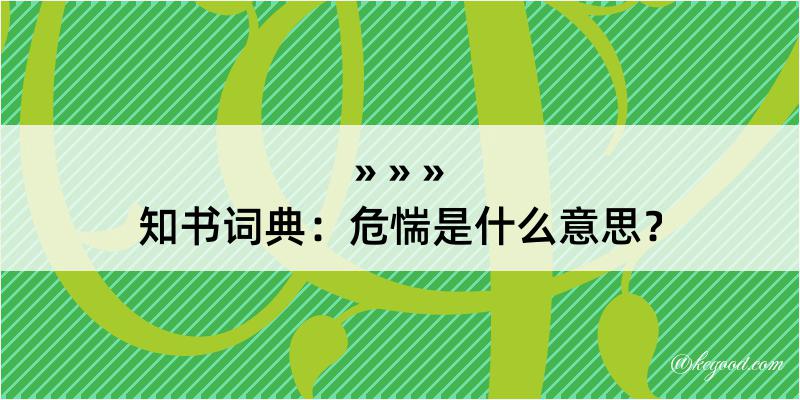 » » »
知书词典：危惴是什么意思？

@kegood.com